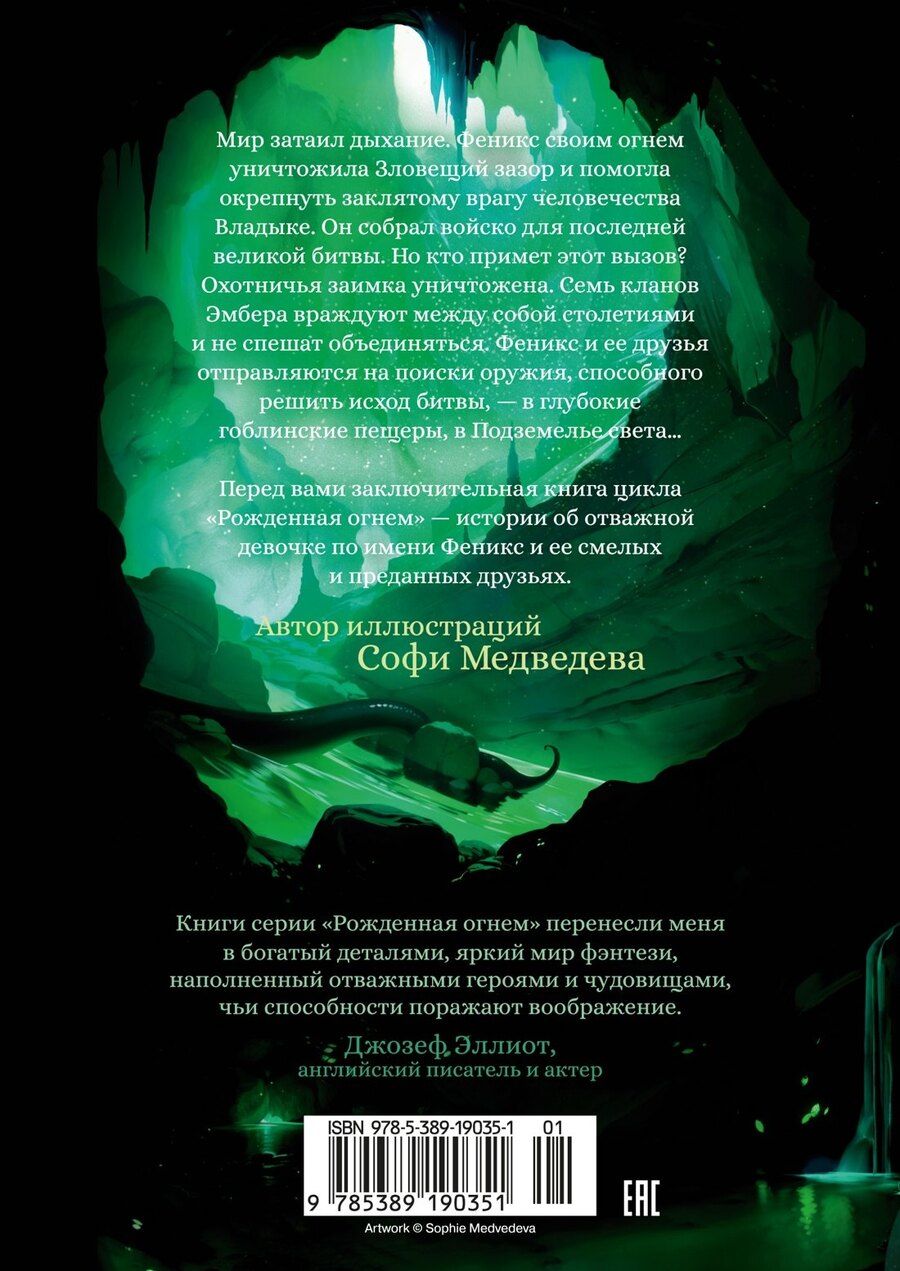 Мир затаил дыхание. Феникс своим огнем уничтожила Зловещий зазор и помогла окрепнуть заклятому врагу человечества Владыке. Он собрал войско для последней великой битвы. Но кто примет этот вызов? Охотничья заимка уничтожена. Семь кланов Эмбера враждуют между собой столетиями и не спешат объединяться. Феникс и ее друзья отправляются на поиски оружия, способного решить исход битвы, — в глубокие гоблинские пещеры, в Подземелье света...

Перед вами заключительная книга цикла «Рожденная огнем» — истории об отважной девочке по имени Феникс и ее смелых и преданных друзьях.

Автор иллюстраций
Софи Медведева

Книги серии «Рожденная огнем» перенесли меня в богатый деталями, яркий мир фэнтези, наполненный отважными героями и чудовищами, чьи способности поражают воображение.

Джозеф Эллиот,
английский писатель и актер

ISBN 978-5-389-19035-1 01

9 785389 190351

EAC

Artwork © Sophie Medvedeva